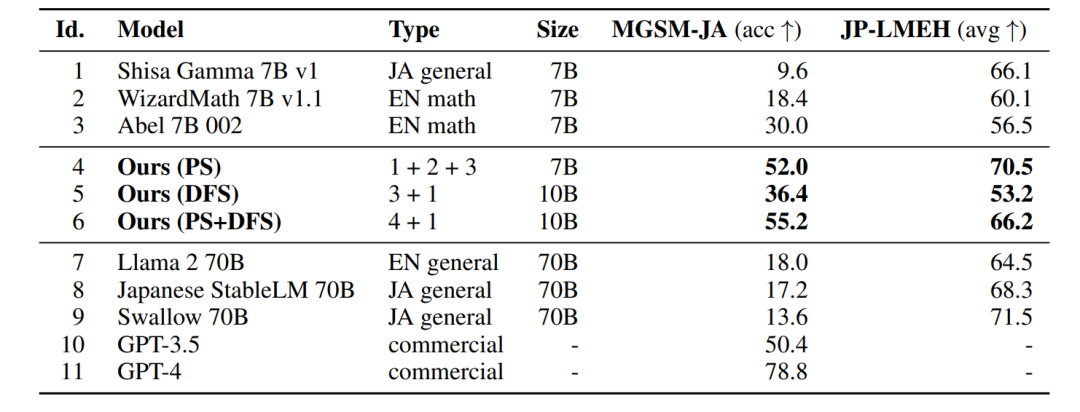 | Id. | Model | Type | Size | MGSM-JA (acc ↑) | JP-LMEH (avg ↑) |
|---|---|---|---|---|---|
| 1 | Shisa Gamma 7B v1 | JA general | 7B | 9.6 | 66.1 |
| 2 | WizardMath 7B v1.1 | EN math | 7B | 18.4 | 60.1 |
| 3 | Abel 7B 002 | EN math | 7B | 30.0 | 56.5 |
| 4 | **Ours (PS)** | 1 + 2 + 3 | 7B | **52.0** | **70.5** |
| 5 | **Ours (DFS)** | 3 + 1 | 10B | **36.4** | **53.2** |
| 6 | **Ours (PS+DFS)** | 4 + 1 | 10B | **55.2** | **66.2** |
| 7 | Llama 2 70B | EN general | 70B | 18.0 | 64.5 |
| 8 | Japanese StableLM 70B | JA general | 70B | 17.2 | 68.3 |
| 9 | Swallow 70B | JA general | 70B | 13.6 | 71.5 |
| 10 | GPT-3.5 | commercial | - | 50.4 | - |
| 11 | GPT-4 | commercial | - | 78.8 | - |